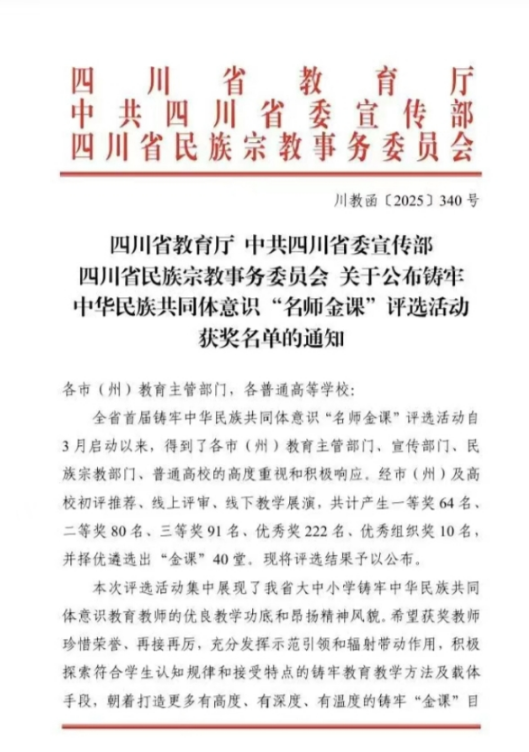 四川省教育厅
中共四川省委宣传部
四川省民族宗教事务委员会

川教函〔2025〕340号

四川省教育厅 中共四川省委宣传部 四川省民族宗教事务委员会 关于公布铸牢中华民族共同体意识“名师金课”评选活动获奖名单的通知

各市（州）教育主管部门，各普通高等学校：

全省首届铸牢中华民族共同体意识“名师金课”评选活动自3月启动以来，得到了各市（州）教育主管部门、宣传部门、民族宗教部门、普通高校的高度重视和积极响应。经市（州）及高校初评推荐、线上评审、线下教学展演，共计产生一等奖64名、二等奖80名、三等奖91名、优秀奖222名、优秀组织奖10名，并择优遴选出“金课”40堂。现将评选结果予以公布。

本次评选活动集中展现了我省大中小学铸牢中华民族共同体意识教育教师的优良教学功底和昂扬精神风貌。希望获奖教师珍惜荣誉、再接再厉，充分发挥示范引领和辐射带动作用，积极探索符合学生认知规律和接受特点的铸牢教育教学方法及载体手段，朝着打造更多有高度、有深度、有温度的铸牢“金课”目